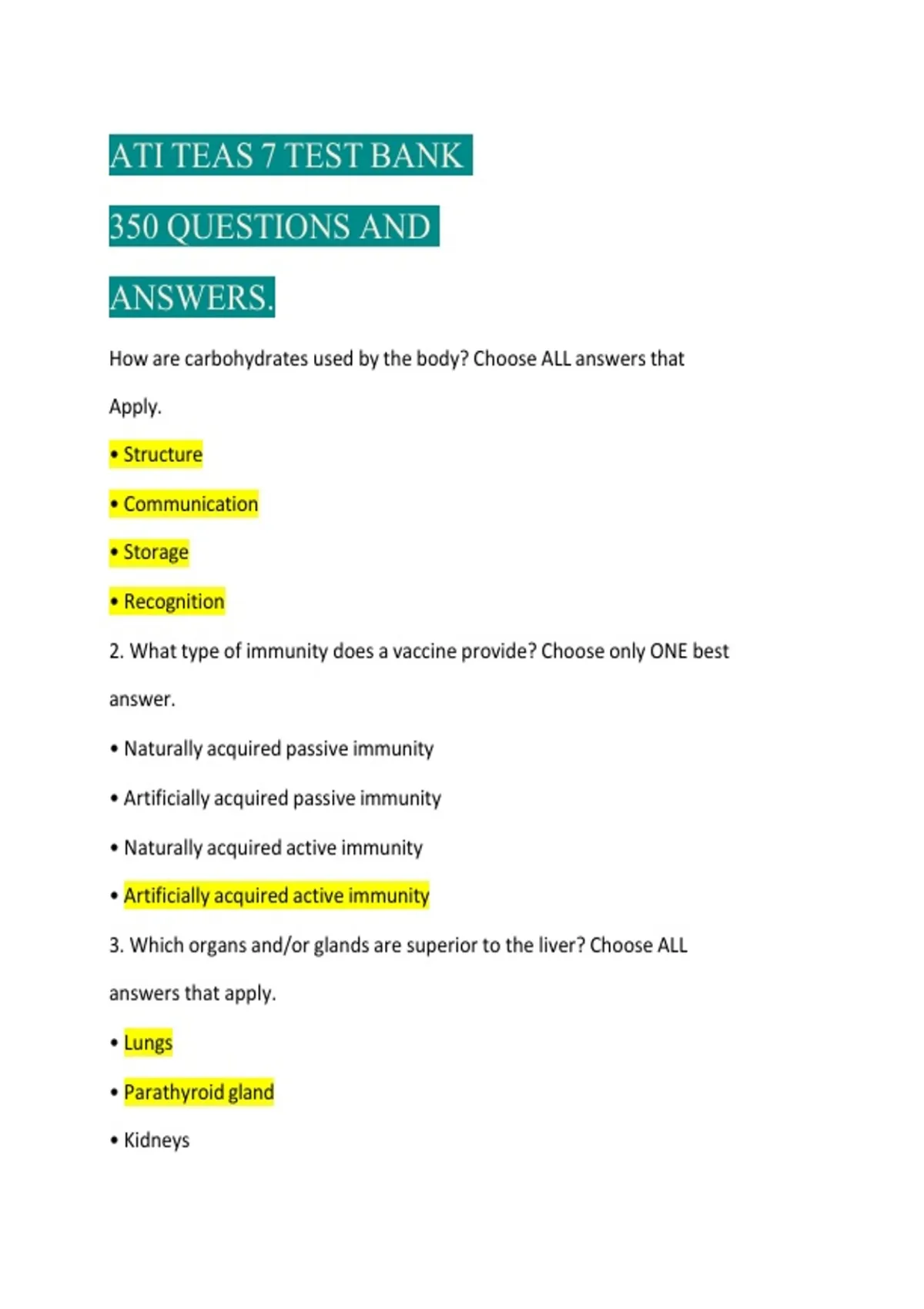 ATI TEAS 7 TEST BANK

350 QUESTIONS AND

ANSWERS.

How are carbohydrates used by the body? Choose ALL answers that Apply.

• Structure

• Communication

• Storage

• Recognition

2. What type of immunity does a vaccine provide? Choose only ONE best answer.

• Naturally acquired passive immunity

• Artificially acquired passive immunity

• Naturally acquired active immunity

• Artificially acquired active immunity

3. Which organs and/or glands are superior to the liver? Choose ALL answers that apply.

• Lungs

• Parathyroid gland

• Kidneys